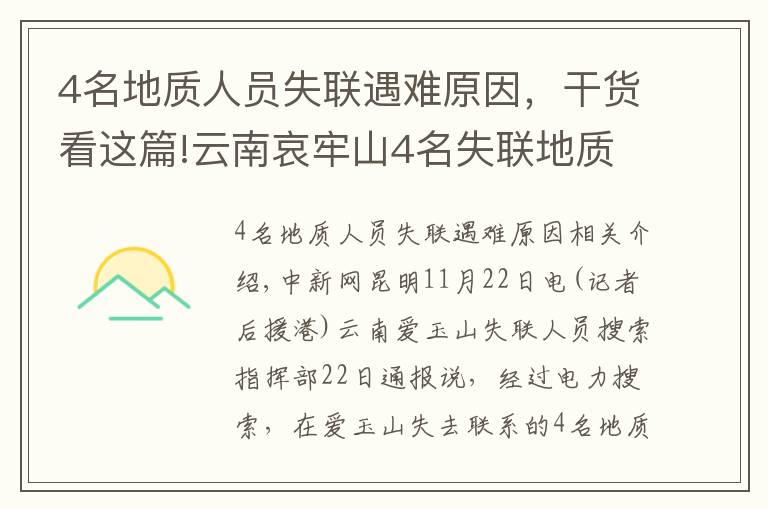 4名地质人员失联遇难原因，干货看这篇!云南哀牢山4名失联地质

4名地质人员失联遇难原因相关介绍，中新网昆明11月22日电(记者后援港)云南爱玉山失联人员搜索指挥部22日通报说，经过电力搜索，在爱玉山失去联系的4名地质